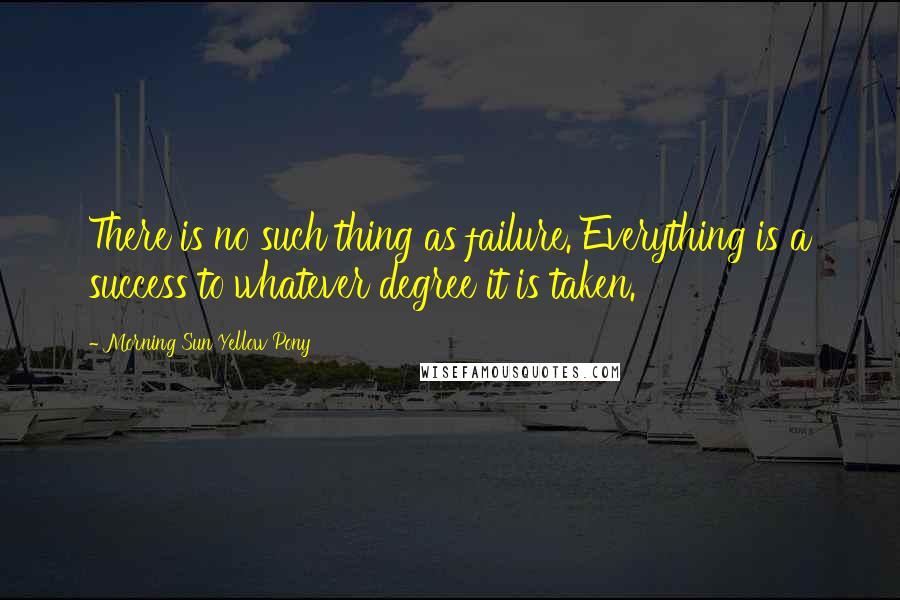 There is no such thing as failure. Everything is a success to whatever degree it is taken.

- Morning Sun Yellow Pony

WISEFAMOUSQUOTES.COM